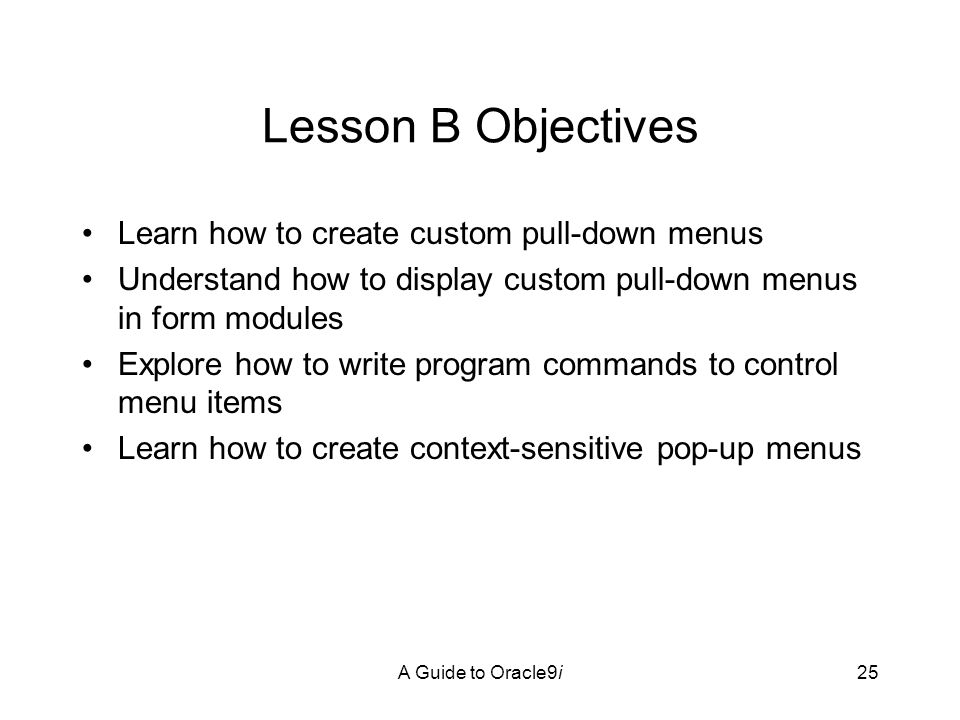 Lesson B Objectives

• Learn how to create custom pull-down menus
• Understand how to display custom pull-down menus in form modules
• Explore how to write program commands to control menu items
• Learn how to create context-sensitive pop-up menus

A Guide to Oracle9i

25